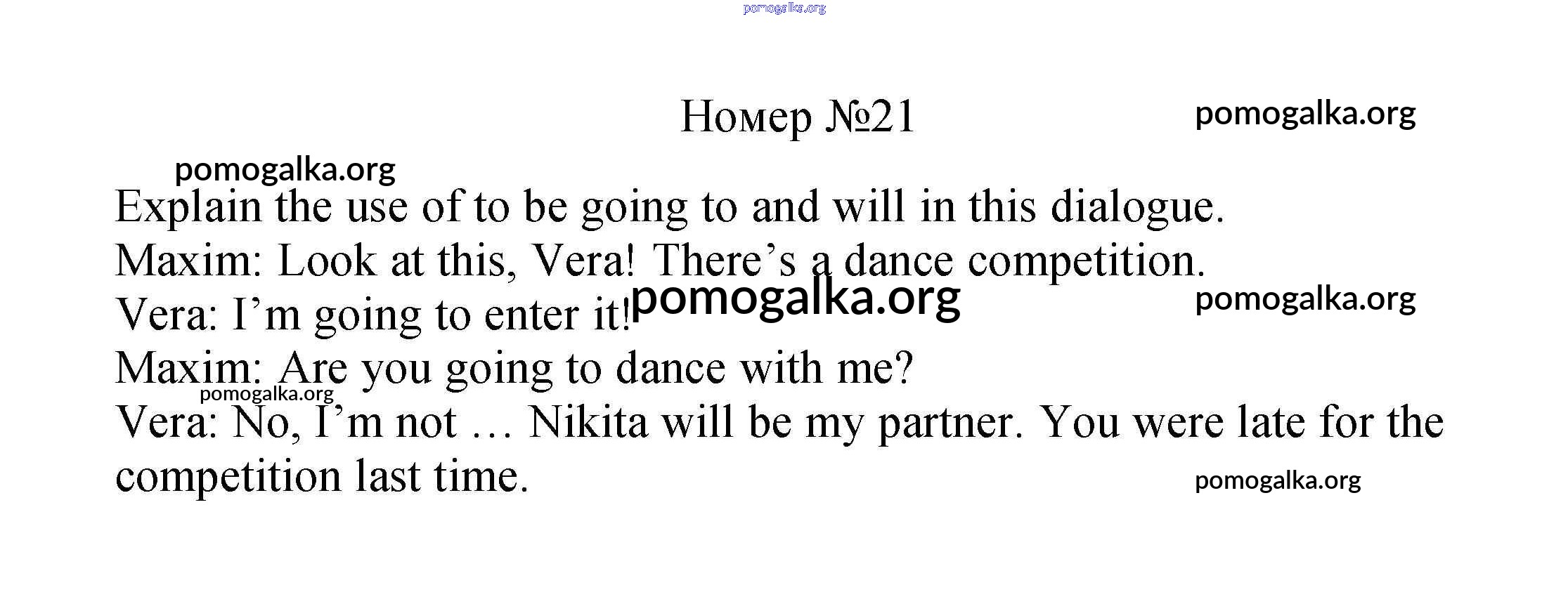 Номер №21

Explain the use of to be going to and will in this dialogue.

Maxim: Look at this, Vera! There's a dance competition.

Vera: I'm going to enter it!

Maxim: Are you going to dance with me?

Vera: No, I'm not … Nikita will be my partner. You were late for the competition last time.

pomogalka.org